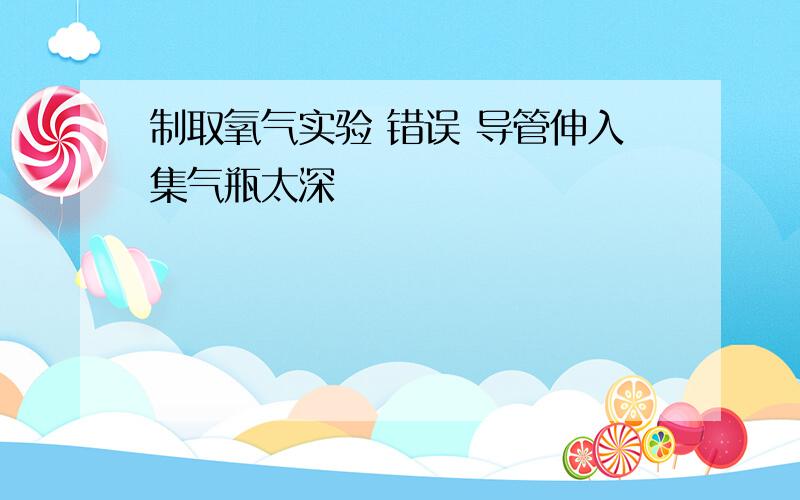 制取氧气实验 错误 导管伸入集气瓶太深